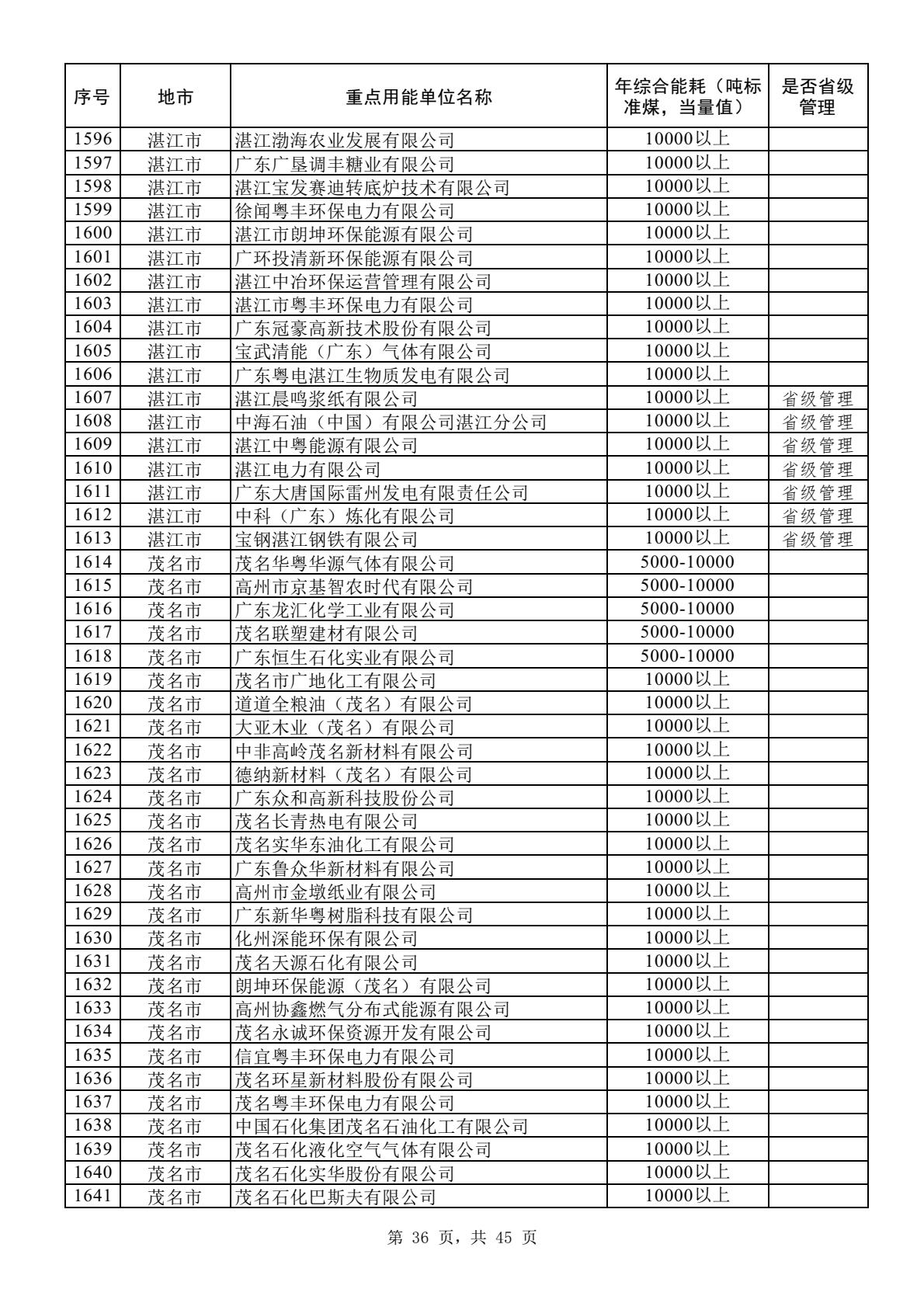 | 序号 | 地市 | 重点用能单位名称 | 年综合能耗（吨标准煤，当量值） | 是否省级管理 |
|---|---|---|---|---|
| 1596 | 湛江市 | 湛江渤海农业发展有限公司 | 10000以上 | |
| 1597 | 湛江市 | 广东广垦调丰糖业有限公司 | 10000以上 | |
| 1598 | 湛江市 | 湛江宝发赛迪转底炉技术有限公司 | 10000以上 | |
| 1599 | 湛江市 | 徐闻粤丰环保电力有限公司 | 10000以上 | |
| 1600 | 湛江市 | 湛江市朗坤环保能源有限公司 | 10000以上 | |
| 1601 | 湛江市 | 广环投清新环保能源有限公司 | 10000以上 | |
| 1602 | 湛江市 | 湛江中冶环保运营管理有限公司 | 10000以上 | |
| 1603 | 湛江市 | 湛江市粤丰环保电力有限公司 | 10000以上 | |
| 1604 | 湛江市 | 广东冠豪高新技术股份有限公司 | 10000以上 | |
| 1605 | 湛江市 | 宝武清能（广东）气体有限公司 | 10000以上 | |
| 1606 | 湛江市 | 广东粤电湛江生物质发电有限公司 | 10000以上 | |
| 1607 | 湛江市 | 湛江晨鸣浆纸有限公司 | 10000以上 | 省级管理 |
| 1608 | 湛江市 | 中海石油（中国）有限公司湛江分公司 | 10000以上 | 省级管理 |
| 1609 | 湛江市 | 湛江中粤能源有限公司 | 10000以上 | 省级管理 |
| 1610 | 湛江市 | 湛江电力有限公司 | 10000以上 | 省级管理 |
| 1611 | 湛江市 | 广东大唐国际雷州发电有限责任公司 | 10000以上 | 省级管理 |
| 1612 | 湛江市 | 中科（广东）炼化有限公司 | 10000以上 | 省级管理 |
| 1613 | 湛江市 | 宝钢湛江钢铁有限公司 | 10000以上 | 省级管理 |
| 1614 | 茂名市 | 茂名华粤华源气体有限公司 | 5000-10000 | |
| 1615 | 茂名市 | 高州市京基智农时代有限公司 | 5000-10000 | |
| 1616 | 茂名市 | 广东龙汇化学工业有限公司 | 5000-10000 | |
| 1617 | 茂名市 | 茂名联塑建材有限公司 | 5000-10000 | |
| 1618 | 茂名市 | 广东恒生石化实业有限公司 | 5000-10000 | |
| 1619 | 茂名市 | 茂名市广地化工有限公司 | 10000以上 | |
| 1620 | 茂名市 | 道道全粮油（茂名）有限公司 | 10000以上 | |
| 1621 | 茂名市 | 大亚木业（茂名）有限公司 | 10000以上 | |
| 1622 | 茂名市 | 中非高岭茂名新材料有限公司 | 10000以上 | |
| 1623 | 茂名市 | 德纳新材料（茂名）有限公司 | 10000以上 | |
| 1624 | 茂名市 | 广东众和高新科技股份公司 | 10000以上 | |
| 1625 | 茂名市 | 茂名长青热电有限公司 | 10000以上 | |
| 1626 | 茂名市 | 茂名实华东油化工有限公司 | 10000以上 | |
| 1627 | 茂名市 | 广东鲁众华新材料有限公司 | 10000以上 | |
| 1628 | 茂名市 | 高州市金墩纸业有限公司 | 10000以上 | |
| 1629 | 茂名市 | 广东新华粤树脂科技有限公司 | 10000以上 | |
| 1630 | 茂名市 | 化州深能环保有限公司 | 10000以上 | |
| 1631 | 茂名市 | 茂名天源石化有限公司 | 10000以上 | |
| 1632 | 茂名市 | 朗坤环保能源（茂名）有限公司 | 10000以上 | |
| 1633 | 茂名市 | 高州协鑫燃气分布式能源有限公司 | 10000以上 | |
| 1634 | 茂名市 | 茂名永诚环保资源开发有限公司 | 10000以上 | |
| 1635 | 茂名市 | 信宜粤丰环保电力有限公司 | 10000以上 | |
| 1636 | 茂名市 | 茂名环星新材料股份有限公司 | 10000以上 | |
| 1637 | 茂名市 | 茂名粤丰环保电力有限公司 | 10000以上 | |
| 1638 | 茂名市 | 中国石化集团茂名石油化工有限公司 | 10000以上 | |
| 1639 | 茂名市 | 茂名石化液化空气气体有限公司 | 10000以上 | |
| 1640 | 茂名市 | 茂名石化实华股份有限公司 | 10000以上 | |
| 1641 | 茂名市 | 茂名石化巴斯夫有限公司 | 10000以上 | |

第 36 页，共 45 页